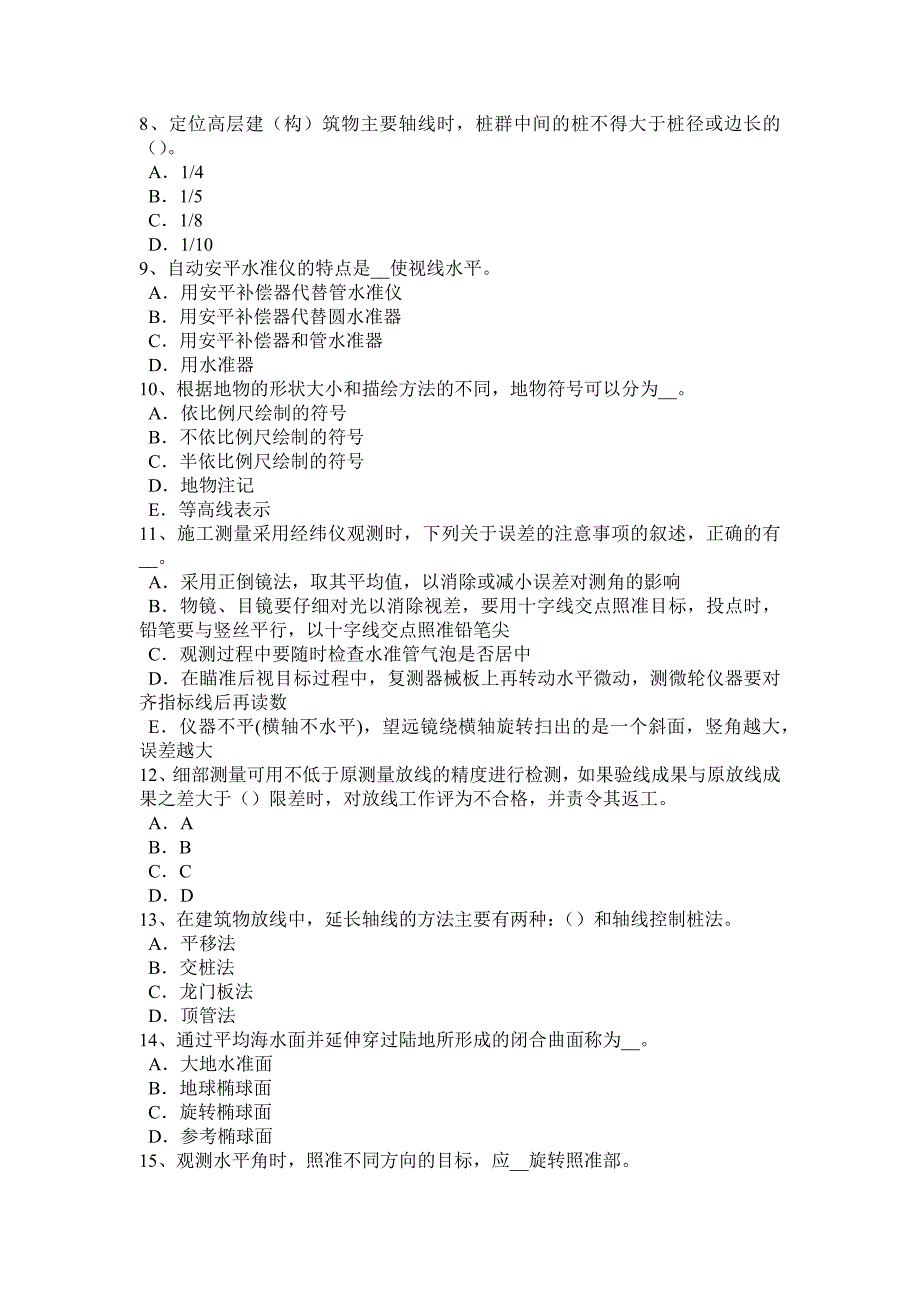 8、定位高层建（构）筑物主要轴线时，桩群中间的桩不得大于桩径或边长的（）。
A．1/4
B．1/5
C．1/8
D．1/10
9、自动安平水准仪的特点是__使视线水平。
A．用安平补偿器代替管水准仪
B．用安平补偿器代替圆水准器
C．用安平补偿器和管水准器
D．用水准器
10、根据地物的形状大小和描绘方法的不同，地物符号可以分为__。
A．依比例尺绘制的符号
B．不依比例尺绘制的符号
C．半依比例尺绘制的符号
D．地物注记
E．等高线表示
11、施工测量采用经纬仪观测时，下列关于误差的注意事项的叙述，正确的有__。
A．采用正倒镜法，取其平均值，以消除或减小误差对测角的影响
B．物镜、目镜要仔细对光以消除视差，要用十字线交点照准目标，投点时，铅笔要与竖丝平行，以十字线交点照准铅笔尖
C．观测过程中要随时检查水准管气泡是否居中
D．在瞄准后视目标过程中，复测器械板上再转动水平微动，测微轮仪器要对齐指标线后再读数
E．仪器不平(横轴不水平)，望远镜绕横轴旋转扫出的是一个斜面，竖角越大，误差越大
12、细部测量可用不低于原测量放线的精度进行检测，如果验线成果与原放线成果之差大于（）限差时，对放线工作评为不合格，并责令其返工。
A．A
B．B
C．C
D．D
13、在建筑物放线中，延长轴线的方法主要有两种：（）和轴线控制桩法。
A．平移法
B．交桩法
C．龙门板法
D．顶管法
14、通过平均海水面并延伸穿过陆地所形成的闭合曲面称为__。
A．大地水准面
B．地球椭球面
C．旋转椭球面
D．参考椭球面
15、观测水平角时，照准不同方向的目标，应__旋转照准部。